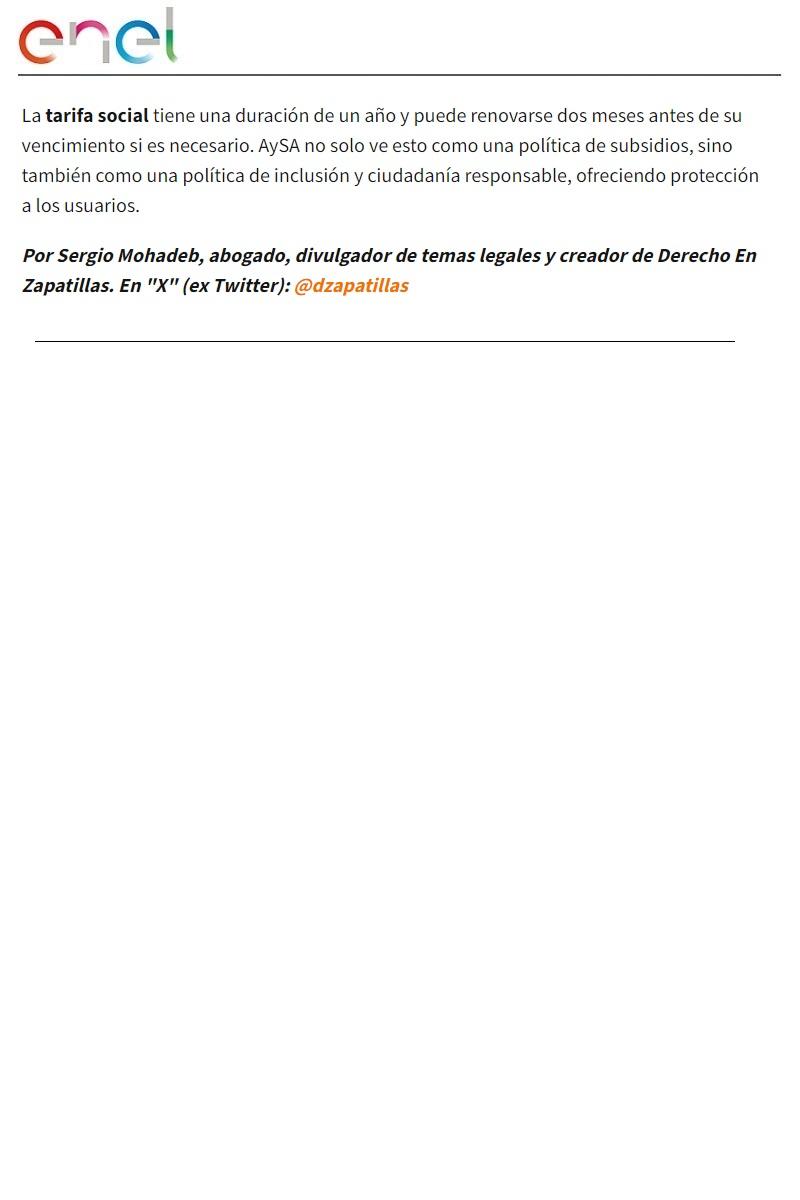 enel

La tarifa social tiene una duración de un año y puede renovarse dos meses antes de su vencimiento si es necesario. AySA no solo ve esto como una política de subsidios, sino también como una política de inclusión y ciudadanía responsable, ofreciendo protección a los usuarios.

Por Sergio Mohadeb, abogado, divulgador de temas legales y creador de Derecho En Zapatillas. En "X" (ex Twitter): @dzapatillas